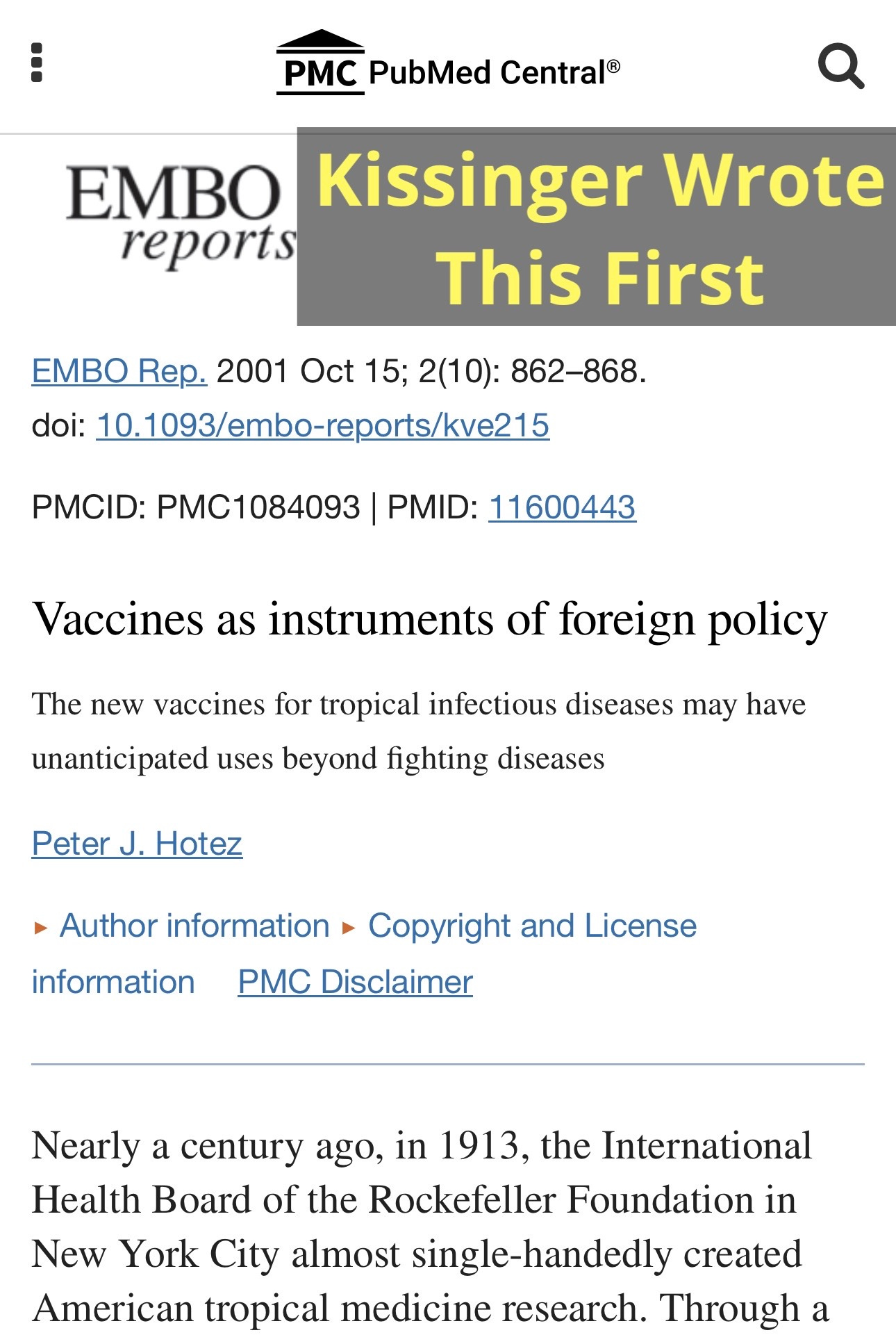 PMC PubMed Central®

EMBO reports

Kissinger Wrote This First

EMBO Rep. 2001 Oct 15; 2(10): 862–868.
doi: 10.1093/embo-reports/kve215

PMCID: PMC1084093 | PMID: 11600443

Vaccines as instruments of foreign policy

The new vaccines for tropical infectious diseases may have unanticipated uses beyond fighting diseases

Peter J. Hotez

▸ Author information ▸ Copyright and License information PMC Disclaimer

Nearly a century ago, in 1913, the International Health Board of the Rockefeller Foundation in New York City almost single-handedly created American tropical medicine research. Through a